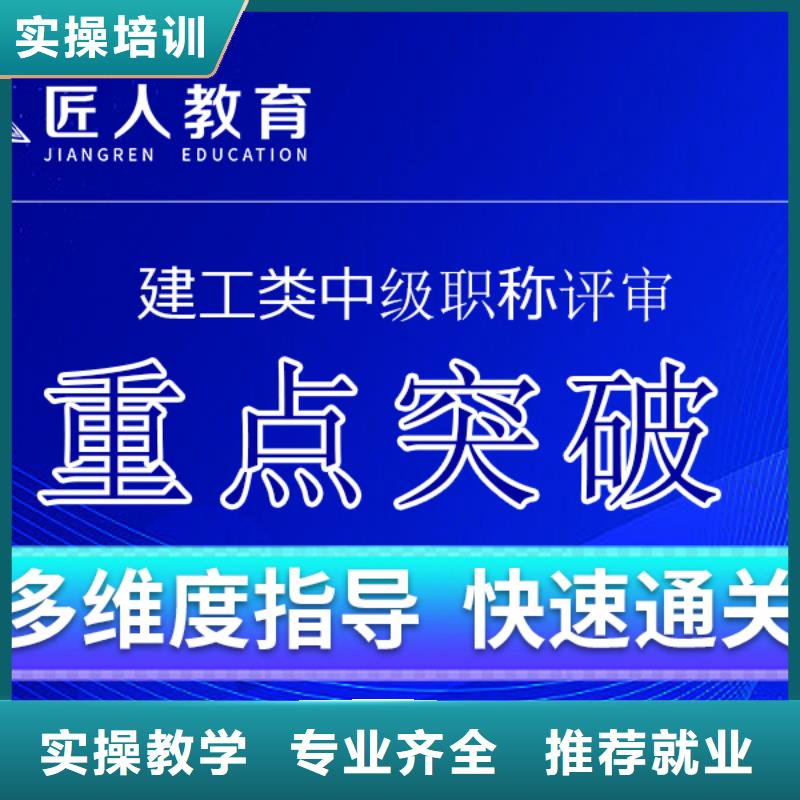 实操培训

匠人教育
JIANGREN EDUCATION

建工类中级职称评审

重点突破

多维度指导 快速通关

实操教学 专业齐全 推荐就业